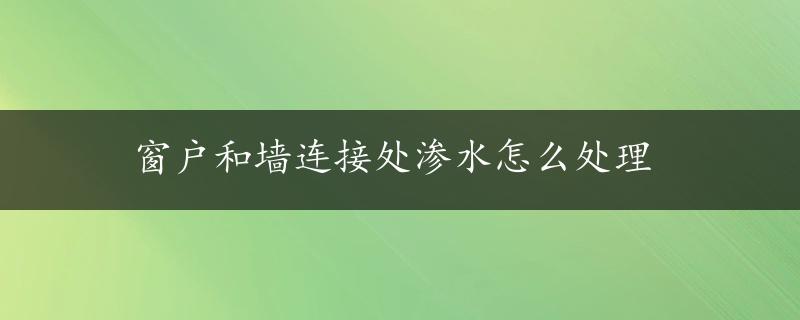 窗户和墙连接处渗水怎么处理